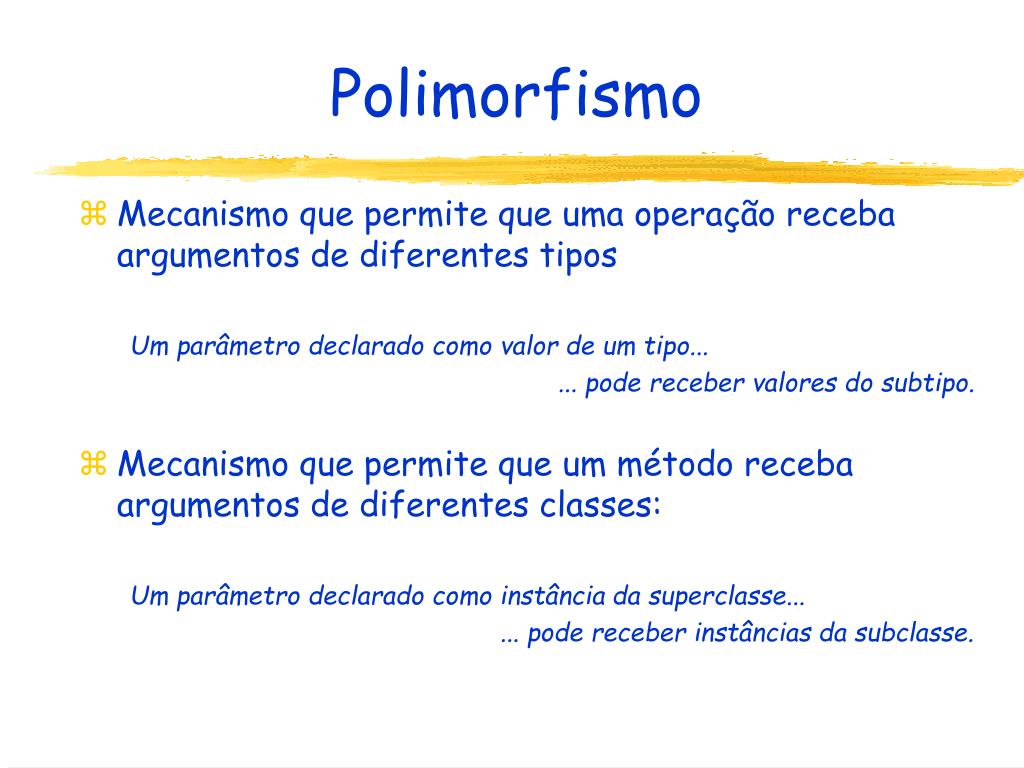 Polimorfismo

⌘ Mecanismo que permite que uma operação receba argumentos de diferentes tipos

Um parâmetro declarado como valor de um tipo...
... pode receber valores do subtipo.

⌘ Mecanismo que permite que um método receba argumentos de diferentes classes:

Um parâmetro declarado como instância da superclasse...
... pode receber instâncias da subclasse.